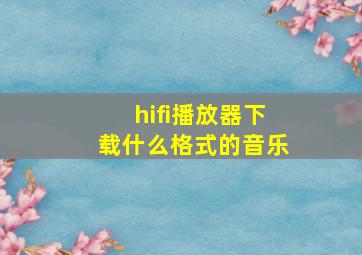 hifi播放器下载什么格式的音乐